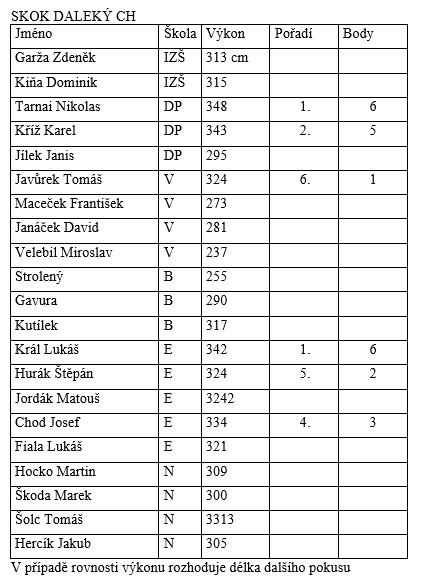 SKOK DALEKÝ CH

| Jméno | Škola | Výkon | Pořadí | Body |
|---|---|---|---|---|
| Garža Zdeněk | IZŠ | 313 cm | | |
| Kiňa Dominik | IZŠ | 315 | | |
| Tarnai Nikolas | DP | 348 | 1. | 6 |
| Kříž Karel | DP | 343 | 2. | 5 |
| Jílek Janis | DP | 295 | | |
| Javůrek Tomáš | V | 324 | 6. | 1 |
| Maceček František | V | 273 | | |
| Janáček David | V | 281 | | |
| Velebil Miroslav | V | 237 | | |
| Strolený | B | 255 | | |
| Gavura | B | 290 | | |
| Kutílek | B | 317 | | |
| Král Lukáš | E | 342 | 1. | 6 |
| Hurák Štěpán | E | 324 | 5. | 2 |
| Jordák Matouš | E | 3242 | | |
| Chod Josef | E | 334 | 4. | 3 |
| Fiala Lukáš | E | 321 | | |
| Hocko Martin | N | 309 | | |
| Škoda Marek | N | 300 | | |
| Šolc Tomáš | N | 3313 | | |
| Hercík Jakub | N | 305 | | |

V případě rovnosti výkonu rozhoduje délka dalšího pokusu